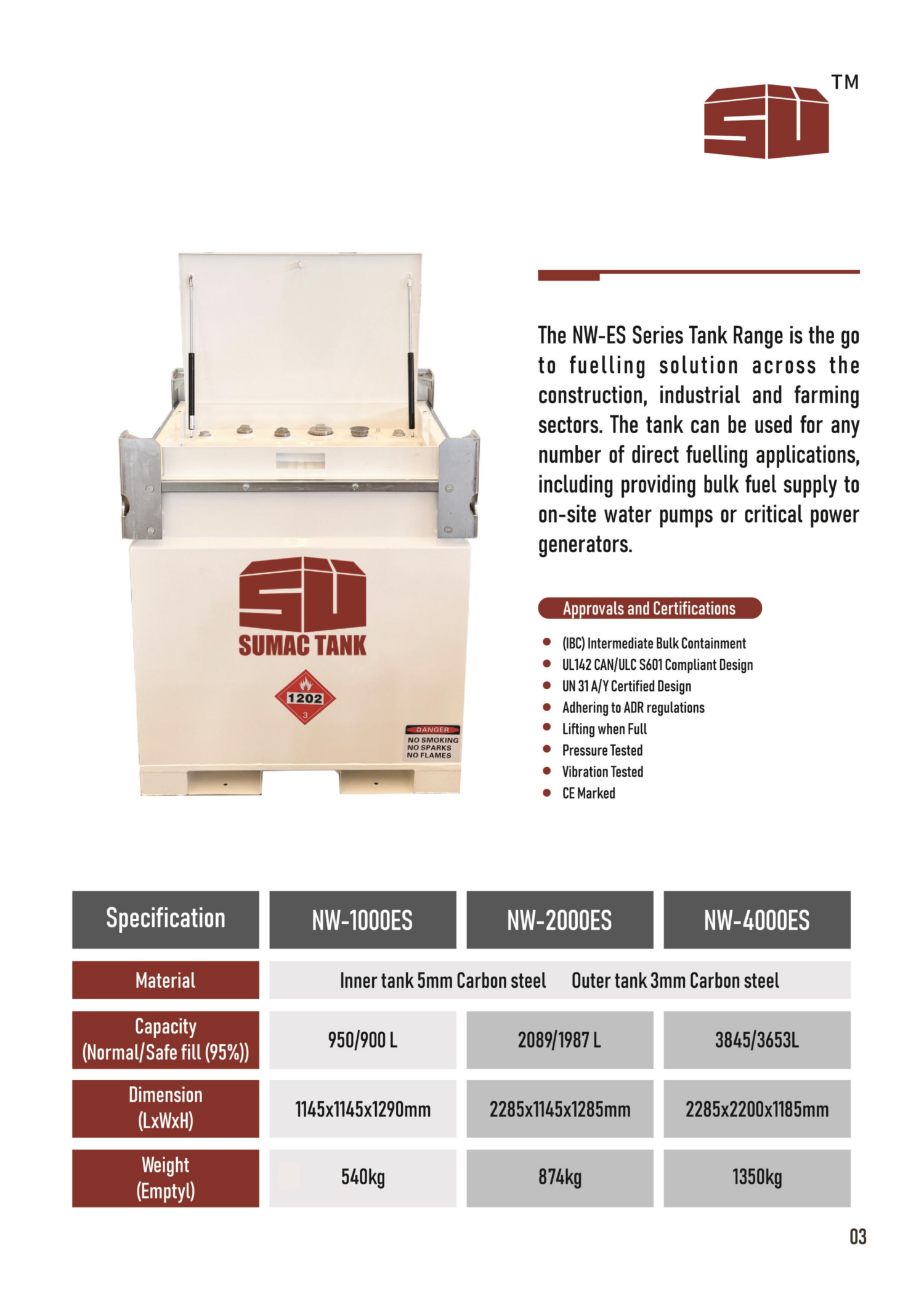 SU TM

SU
SUMAC TANK
1202
3
DANGER
NO SMOKING
NO SPARKS
NO FLAMES

The NW-ES Series Tank Range is the go to fuelling solution across the construction, industrial and farming sectors. The tank can be used for any number of direct fuelling applications, including providing bulk fuel supply to on-site water pumps or critical power generators.

Approvals and Certifications

- (IBC) Intermediate Bulk Containment
- UL142 CAN/ULC S601 Compliant Design
- UN 31 A/Y Certified Design
- Adhering to ADR regulations
- Lifting when Full
- Pressure Tested
- Vibration Tested
- CE Marked

| Specification | NW-1000ES | NW-2000ES | NW-4000ES |
|---|---|---|---|
| Material | Inner tank 5mm Carbon steel Outer tank 3mm Carbon steel | | |
| Capacity (Normal/Safe fill (95%)) | 950/900 L | 2089/1987 L | 3845/3653L |
| Dimension (LxWxH) | 1145x1145x1290mm | 2285x1145x1285mm | 2285x2200x1185mm |
| Weight (Emptyl) | 540kg | 874kg | 1350kg |

03